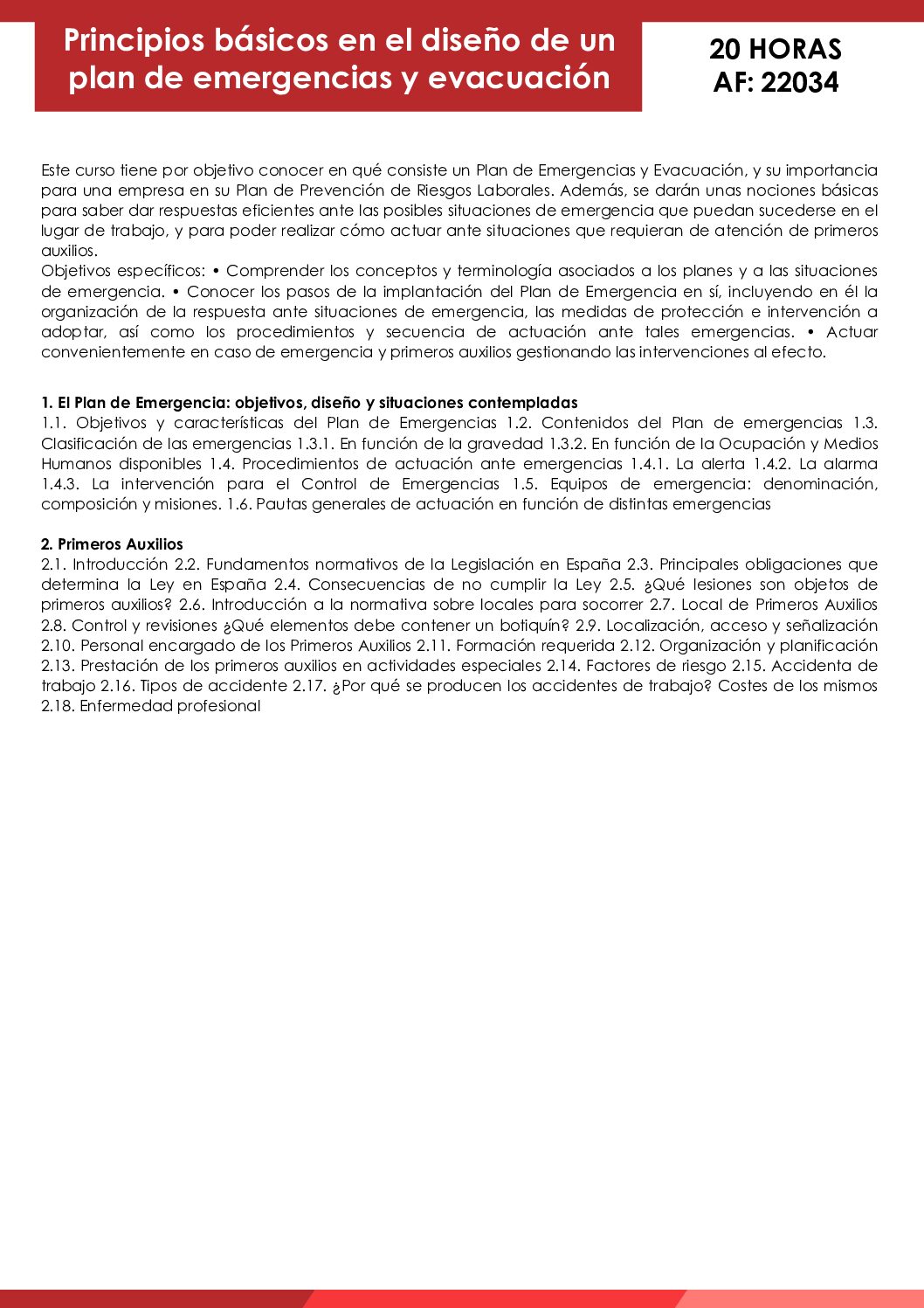 Principios básicos en el diseño de un plan de emergencias y evacuación

20 HORAS
AF: 22034

Este curso tiene por objetivo conocer en qué consiste un Plan de Emergencias y Evacuación, y su importancia para una empresa en su Plan de Prevención de Riesgos Laborales. Además, se darán unas nociones básicas para saber dar respuestas eficientes ante las posibles situaciones de emergencia que puedan sucederse en el lugar de trabajo, y para poder realizar cómo actuar ante situaciones que requieran de atención de primeros auxilios.
Objetivos específicos: • Comprender los conceptos y terminología asociados a los planes y a las situaciones de emergencia. • Conocer los pasos de la implantación del Plan de Emergencia en sí, incluyendo en él la organización de la respuesta ante situaciones de emergencia, las medidas de protección e intervención a adoptar, así como los procedimientos y secuencia de actuación ante tales emergencias. • Actuar convenientemente en caso de emergencia y primeros auxilios gestionando las intervenciones al efecto.

1. El Plan de Emergencia: objetivos, diseño y situaciones contempladas
1.1. Objetivos y características del Plan de Emergencias 1.2. Contenidos del Plan de emergencias 1.3. Clasificación de las emergencias 1.3.1. En función de la gravedad 1.3.2. En función de la Ocupación y Medios Humanos disponibles 1.4. Procedimientos de actuación ante emergencias 1.4.1. La alerta 1.4.2. La alarma 1.4.3. La intervención para el Control de Emergencias 1.5. Equipos de emergencia: denominación, composición y misiones. 1.6. Pautas generales de actuación en función de distintas emergencias

2. Primeros Auxilios
2.1. Introducción 2.2. Fundamentos normativos de la Legislación en España 2.3. Principales obligaciones que determina la Ley en España 2.4. Consecuencias de no cumplir la Ley 2.5. ¿Qué lesiones son objetos de primeros auxilios? 2.6. Introducción a la normativa sobre locales para socorrer 2.7. Local de Primeros Auxilios 2.8. Control y revisiones ¿Qué elementos debe contener un botiquín? 2.9. Localización, acceso y señalización 2.10. Personal encargado de los Primeros Auxilios 2.11. Formación requerida 2.12. Organización y planificación 2.13. Prestación de los primeros auxilios en actividades especiales 2.14. Factores de riesgo 2.15. Accidenta de trabajo 2.16. Tipos de accidente 2.17. ¿Por qué se producen los accidentes de trabajo? Costes de los mismos 2.18. Enfermedad profesional